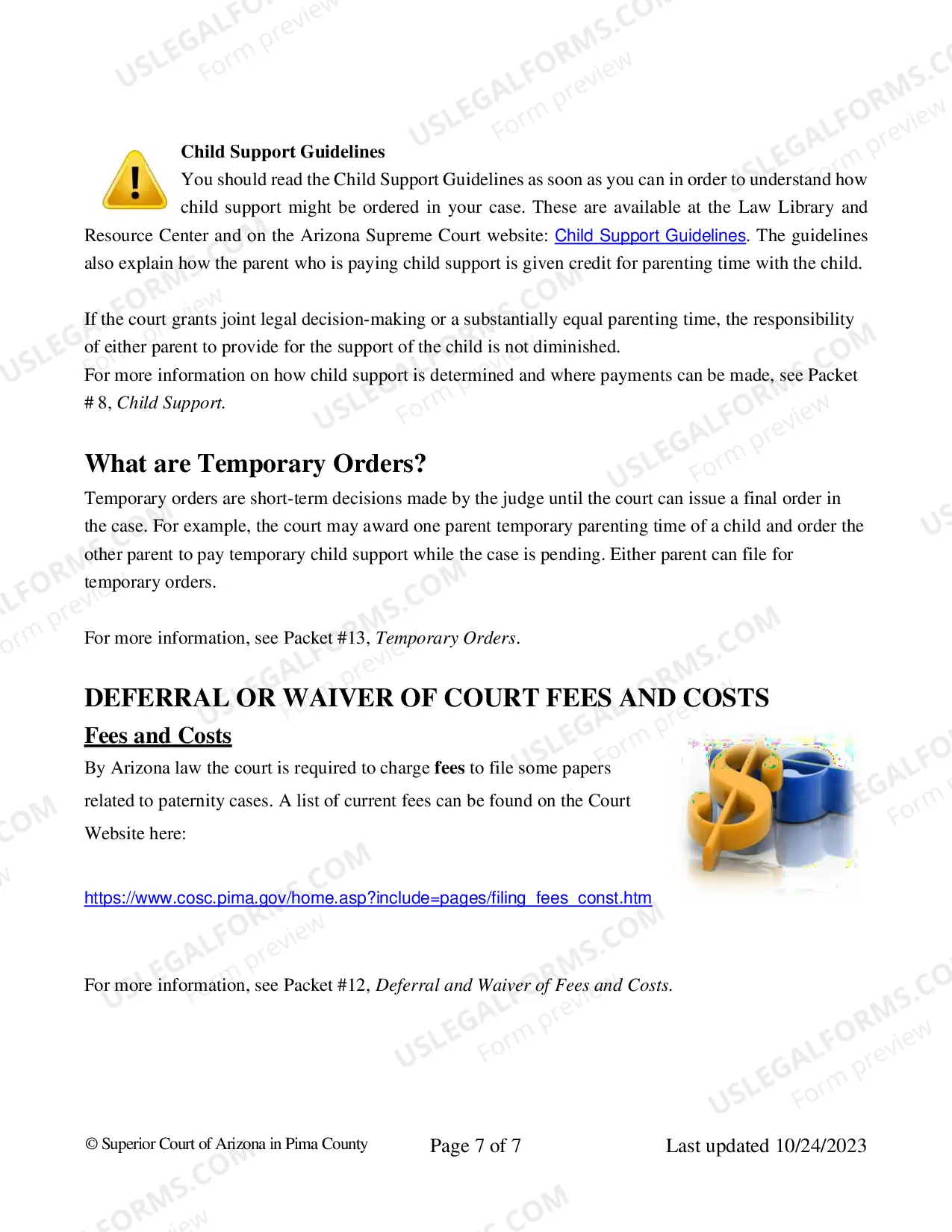 Child Support Guidelines

You should read the Child Support Guidelines as soon as you can in order to understand how child support might be ordered in your case. These are available at the Law Library and Resource Center and on the Arizona Supreme Court website: Child Support Guidelines. The guidelines also explain how the parent who is paying child support is given credit for parenting time with the child.

If the court grants joint legal decision-making or a substantially equal parenting time, the responsibility of either parent to provide for the support of the child is not diminished.

For more information on how child support is determined and where payments can be made, see Packet # 8, Child Support.

What are Temporary Orders?

Temporary orders are short-term decisions made by the judge until the court can issue a final order in the case. For example, the court may award one parent temporary parenting time of a child and order the other parent to pay temporary child support while the case is pending. Either parent can file for temporary orders.

For more information, see Packet #13, Temporary Orders.

DEFERRAL OR WAIVER OF COURT FEES AND COSTS

Fees and Costs

By Arizona law the court is required to charge fees to file some papers related to paternity cases. A list of current fees can be found on the Court Website here:

https://www.cosc.pima.gov/home.asp?include=pages/filing_fees_const.htm

For more information, see Packet #12, Deferral and Waiver of Fees and Costs.

© Superior Court of Arizona in Pima County Page 7 of 7 Last updated 10/24/2023

USLEGALFORMS.COM
Form preview